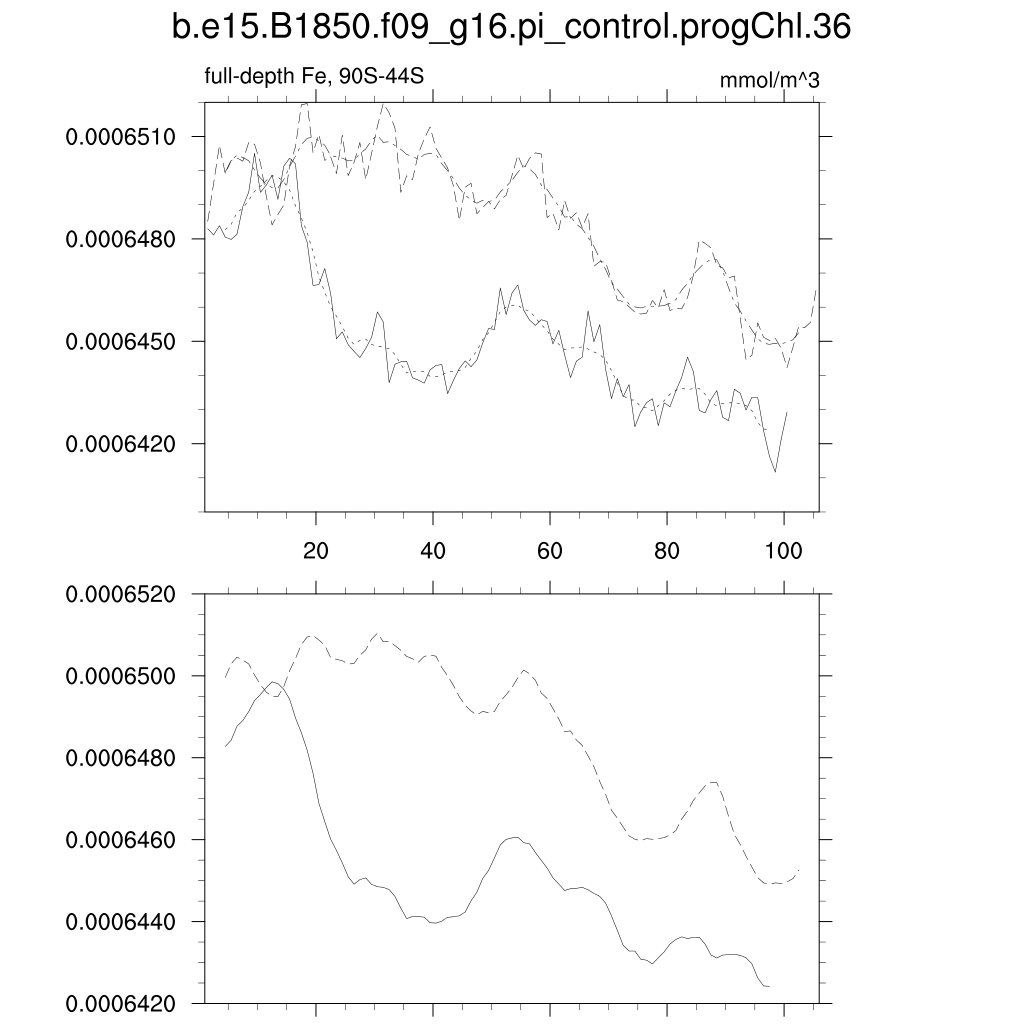 b.e15.B1850.f09_g16.pi_control.progChl.36

full-depth Fe, 90S-44S

mmol/m^3

0.0006510
0.0006480
0.0006450
0.0006420

20
40
60
80
100

0.0006520
0.0006500
0.0006480
0.0006460
0.0006440
0.0006420